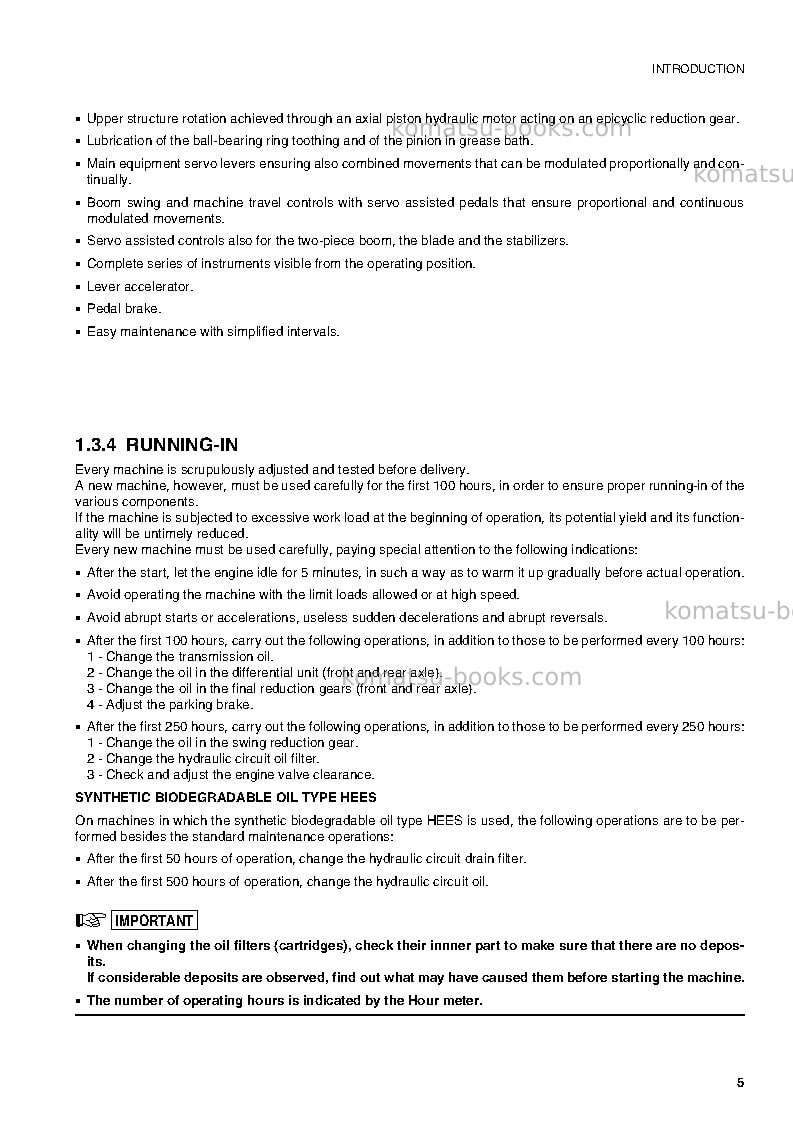 INTRODUCTION

• Upper structure rotation achieved through an axial piston hydraulic motor acting on an epicyclic reduction gear.

• Lubrication of the ball-bearing ring toothing and of the pinion in grease bath.

• Main equipment servo levers ensuring also combined movements that can be modulated proportionally and continually.

• Boom swing and machine travel controls with servo assisted pedals that ensure proportional and continuous modulated movements.

• Servo assisted controls also for the two-piece boom, the blade and the stabilizers.

• Complete series of instruments visible from the operating position.

• Lever accelerator.

• Pedal brake.

• Easy maintenance with simplified intervals.

1.3.4 RUNNING-IN

Every machine is scrupulously adjusted and tested before delivery.
A new machine, however, must be used carefully for the first 100 hours, in order to ensure proper running-in of the various components.
If the machine is subjected to excessive work load at the beginning of operation, its potential yield and its functionality will be untimely reduced.
Every new machine must be used carefully, paying special attention to the following indications:

• After the start, let the engine idle for 5 minutes, in such a way as to warm it up gradually before actual operation.

• Avoid operating the machine with the limit loads allowed or at high speed.

• Avoid abrupt starts or accelerations, useless sudden decelerations and abrupt reversals.

• After the first 100 hours, carry out the following operations, in addition to those to be performed every 100 hours:
1 - Change the transmission oil.
2 - Change the oil in the differential unit (front and rear axle).
3 - Change the oil in the final reduction gears (front and rear axle).
4 - Adjust the parking brake.

• After the first 250 hours, carry out the following operations, in addition to those to be performed every 250 hours:
1 - Change the oil in the swing reduction gear.
2 - Change the hydraulic circuit oil filter.
3 - Check and adjust the engine valve clearance.

SYNTHETIC BIODEGRADABLE OIL TYPE HEES

On machines in which the synthetic biodegradable oil type HEES is used, the following operations are to be performed besides the standard maintenance operations:

• After the first 50 hours of operation, change the hydraulic circuit drain filter.

• After the first 500 hours of operation, change the hydraulic circuit oil.

IMPORTANT

• When changing the oil filters (cartridges), check their innner part to make sure that there are no deposits.
If considerable deposits are observed, find out what may have caused them before starting the machine.

• The number of operating hours is indicated by the Hour meter.

5

komatsu-books.com